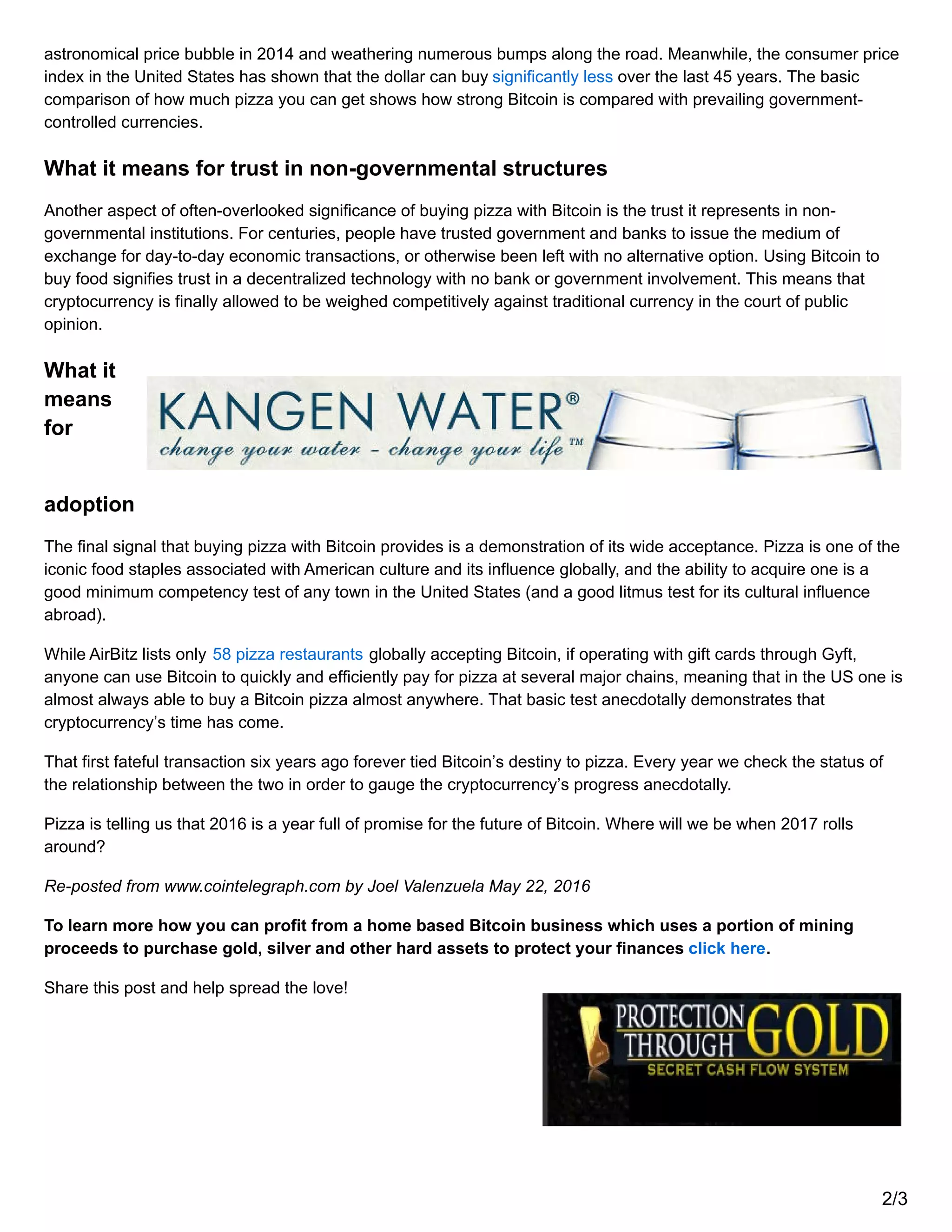 astronomical price bubble in 2014 and weathering numerous bumps along the road. Meanwhile, the consumer price index in the United States has shown that the dollar can buy significantly less over the last 45 years. The basic comparison of how much pizza you can get shows how strong Bitcoin is compared with prevailing government-controlled currencies.

What it means for trust in non-governmental structures

Another aspect of often-overlooked significance of buying pizza with Bitcoin is the trust it represents in non-governmental institutions. For centuries, people have trusted government and banks to issue the medium of exchange for day-to-day economic transactions, or otherwise been left with no alternative option. Using Bitcoin to buy food signifies trust in a decentralized technology with no bank or government involvement. This means that cryptocurrency is finally allowed to be weighed competitively against traditional currency in the court of public opinion.

What it means for

KANGEN WATER®
change your water - change your life™

adoption

The final signal that buying pizza with Bitcoin provides is a demonstration of its wide acceptance. Pizza is one of the iconic food staples associated with American culture and its influence globally, and the ability to acquire one is a good minimum competency test of any town in the United States (and a good litmus test for its cultural influence abroad).

While AirBitz lists only 58 pizza restaurants globally accepting Bitcoin, if operating with gift cards through Gyft, anyone can use Bitcoin to quickly and efficiently pay for pizza at several major chains, meaning that in the US one is almost always able to buy a Bitcoin pizza almost anywhere. That basic test anecdotally demonstrates that cryptocurrency's time has come.

That first fateful transaction six years ago forever tied Bitcoin's destiny to pizza. Every year we check the status of the relationship between the two in order to gauge the cryptocurrency's progress anecdotally.

Pizza is telling us that 2016 is a year full of promise for the future of Bitcoin. Where will we be when 2017 rolls around?

Re-posted from www.cointelegraph.com by Joel Valenzuela May 22, 2016

To learn more how you can profit from a home based Bitcoin business which uses a portion of mining proceeds to purchase gold, silver and other hard assets to protect your finances click here.

Share this post and help spread the love!

PROTECTION THROUGH GOLD
SECRET CASH FLOW SYSTEM

2/3